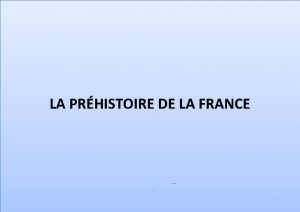 LA PRÉHISTOIRE DE LA FRANCE